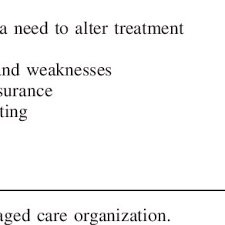 a need to alter treatment

nd weaknesses
surance
ting

aged care organization.